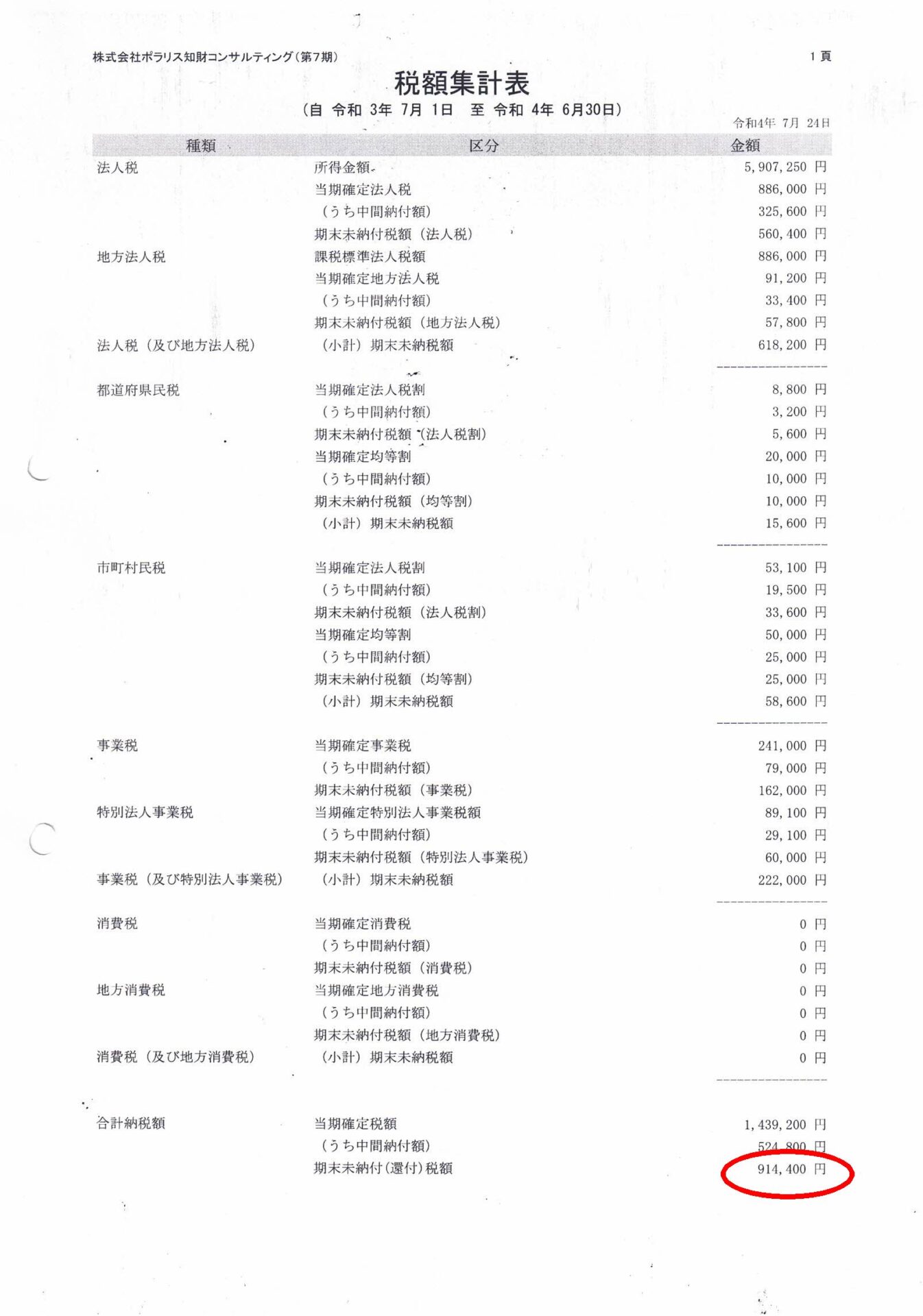 株式会社ポラリス知財コンサルティング（第7期）　　1 頁

税額集計表

（自 令和 3年 7月 1日 至 令和 4年 6月30日）

令和4年 7月 24日

| 種類 | 区分 | 金額 |
|---|---|---|
| 法人税 | 所得金額 | 5,907,250 円 |
| | 当期確定法人税 | 886,000 円 |
| | （うち中間納付額） | 325,600 円 |
| | 期末未納付税額（法人税） | 560,400 円 |
| 地方法人税 | 課税標準法人税額 | 886,000 円 |
| | 当期確定地方法人税 | 91,200 円 |
| | （うち中間納付額） | 33,400 円 |
| | 期末未納付税額（地方法人税） | 57,800 円 |
| 法人税（及び地方法人税） | （小計）期末未納税額 | 618,200 円 |
| 都道府県民税 | 当期確定法人税割 | 8,800 円 |
| | （うち中間納付額） | 3,200 円 |
| | 期末未納付税額（法人税割） | 5,600 円 |
| | 当期確定均等割 | 20,000 円 |
| | （うち中間納付額） | 10,000 円 |
| | 期末未納付税額（均等割） | 10,000 円 |
| | （小計）期末未納税額 | 15,600 円 |
| 市町村民税 | 当期確定法人税割 | 53,100 円 |
| | （うち中間納付額） | 19,500 円 |
| | 期末未納付税額（法人税割） | 33,600 円 |
| | 当期確定均等割 | 50,000 円 |
| | （うち中間納付額） | 25,000 円 |
| | 期末未納付税額（均等割） | 25,000 円 |
| | （小計）期末未納税額 | 58,600 円 |
| 事業税 | 当期確定事業税 | 241,000 円 |
| | （うち中間納付額） | 79,000 円 |
| | 期末未納付税額（事業税） | 162,000 円 |
| 特別法人事業税 | 当期確定特別法人事業税額 | 89,100 円 |
| | （うち中間納付額） | 29,100 円 |
| | 期末未納付税額（特別法人事業税） | 60,000 円 |
| 事業税（及び特別法人事業税） | （小計）期末未納税額 | 222,000 円 |
| 消費税 | 当期確定消費税 | 0 円 |
| | （うち中間納付額） | 0 円 |
| | 期末未納付税額（消費税） | 0 円 |
| 地方消費税 | 当期確定地方消費税 | 0 円 |
| | （うち中間納付額） | 0 円 |
| | 期末未納付税額（地方消費税） | 0 円 |
| 消費税（及び地方消費税） | （小計）期末未納税額 | 0 円 |
| 合計納税額 | 当期確定税額 | 1,439,200 円 |
| | （うち中間納付額） | 524,800 円 |
| | 期末未納付（還付）税額 | 914,400 円 |